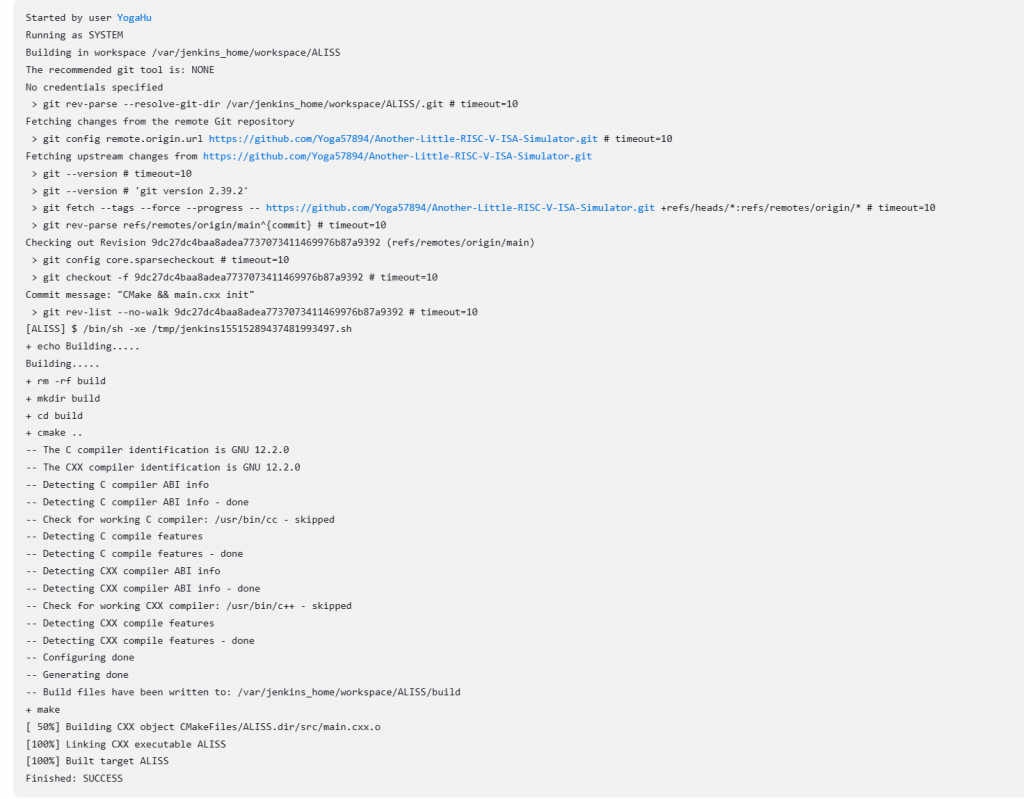 Started by user YogaHu
Running as SYSTEM
Building in workspace /var/jenkins_home/workspace/ALISS
The recommended git tool is: NONE
No credentials specified
 > git rev-parse --resolve-git-dir /var/jenkins_home/workspace/ALISS/.git # timeout=10
Fetching changes from the remote Git repository
 > git config remote.origin.url https://github.com/Yoga57894/Another-Little-RISC-V-ISA-Simulator.git # timeout=10
Fetching upstream changes from https://github.com/Yoga57894/Another-Little-RISC-V-ISA-Simulator.git
 > git --version # timeout=10
 > git --version # 'git version 2.39.2'
 > git fetch --tags --force --progress -- https://github.com/Yoga57894/Another-Little-RISC-V-ISA-Simulator.git +refs/heads/*:refs/remotes/origin/* # timeout=10
 > git rev-parse refs/remotes/origin/main^{commit} # timeout=10
Checking out Revision 9dc27dc4baa8adea7737073411469976b87a9392 (refs/remotes/origin/main)
 > git config core.sparsecheckout # timeout=10
 > git checkout -f 9dc27dc4baa8adea7737073411469976b87a9392 # timeout=10
Commit message: "CMake && main.cxx init"
 > git rev-list --no-walk 9dc27dc4baa8adea7737073411469976b87a9392 # timeout=10
[ALISS] $ /bin/sh -xe /tmp/jenkins15515289437481993497.sh
+ echo Building.....
Building.....
+ rm -rf build
+ mkdir build
+ cd build
+ cmake ..
-- The C compiler identification is GNU 12.2.0
-- The CXX compiler identification is GNU 12.2.0
-- Detecting C compiler ABI info
-- Detecting C compiler ABI info - done
-- Check for working C compiler: /usr/bin/cc - skipped
-- Detecting C compile features
-- Detecting C compile features - done
-- Detecting CXX compiler ABI info
-- Detecting CXX compiler ABI info - done
-- Check for working CXX compiler: /usr/bin/c++ - skipped
-- Detecting CXX compile features
-- Detecting CXX compile features - done
-- Configuring done
-- Generating done
-- Build files have been written to: /var/jenkins_home/workspace/ALISS/build
+ make
[ 50%] Building CXX object CMakeFiles/ALISS.dir/src/main.cxx.o
[100%] Linking CXX executable ALISS
[100%] Built target ALISS
Finished: SUCCESS